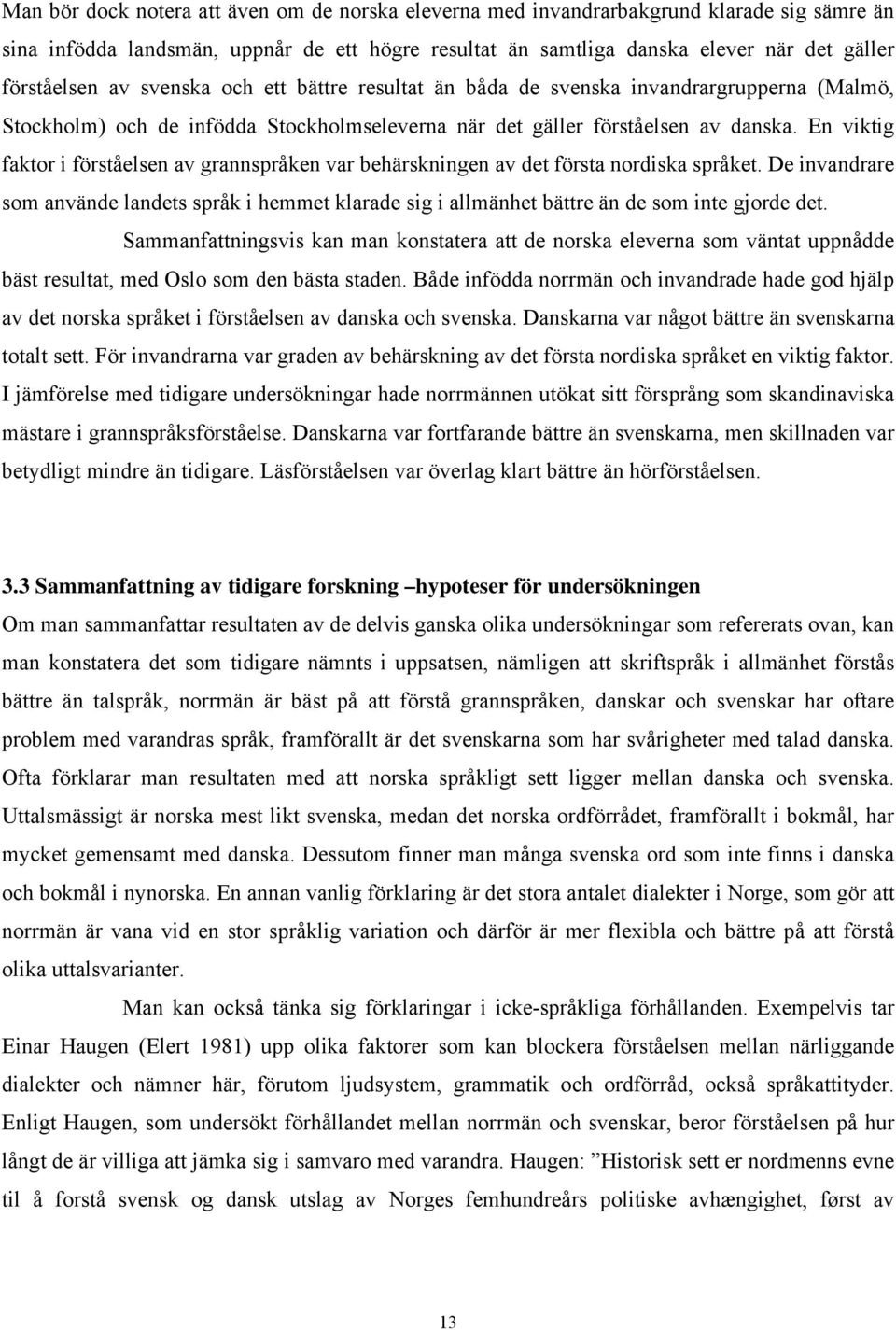 Man bör dock notera att även om de norska eleverna med invandrarbakgrund klarade sig sämre än sina infödda landsmän, uppnår de ett högre resultat än samtliga danska elever när det gäller förståelsen av svenska och ett bättre resultat än båda de svenska invandrargrupperna (Malmö, Stockholm) och de infödda Stockholmseleverna när det gäller förståelsen av danska. En viktig faktor i förståelsen av grannspråken var behärskningen av det första nordiska språket. De invandrare som använde landets språk i hemmet klarade sig i allmänhet bättre än de som inte gjorde det.

Sammanfattningsvis kan man konstatera att de norska eleverna som väntat uppnådde bäst resultat, med Oslo som den bästa staden. Både infödda norrmän och invandrade hade god hjälp av det norska språket i förståelsen av danska och svenska. Danskarna var något bättre än svenskarna totalt sett. För invandrarna var graden av behärskning av det första nordiska språket en viktig faktor. I jämförelse med tidigare undersökningar hade norrmännen utökat sitt försprång som skandinaviska mästare i grannspråksförståelse. Danskarna var fortfarande bättre än svenskarna, men skillnaden var betydligt mindre än tidigare. Läsförståelsen var överlag klart bättre än hörförståelsen.

3.3 Sammanfattning av tidigare forskning –hypoteser för undersökningen

Om man sammanfattar resultaten av de delvis ganska olika undersökningar som refererats ovan, kan man konstatera det som tidigare nämnts i uppsatsen, nämligen att skriftspråk i allmänhet förstås bättre än talspråk, norrmän är bäst på att förstå grannspråken, danskar och svenskar har oftare problem med varandras språk, framförallt är det svenskarna som har svårigheter med talad danska. Ofta förklarar man resultaten med att norska språkligt sett ligger mellan danska och svenska. Uttalsmässigt är norska mest likt svenska, medan det norska ordförrådet, framförallt i bokmål, har mycket gemensamt med danska. Dessutom finner man många svenska ord som inte finns i danska och bokmål i nynorska. En annan vanlig förklaring är det stora antalet dialekter i Norge, som gör att norrmän är vana vid en stor språklig variation och därför är mer flexibla och bättre på att förstå olika uttalsvarianter.

Man kan också tänka sig förklaringar i icke-språkliga förhållanden. Exempelvis tar Einar Haugen (Elert 1981) upp olika faktorer som kan blockera förståelsen mellan närliggande dialekter och nämner här, förutom ljudsystem, grammatik och ordförråd, också språkattityder. Enligt Haugen, som undersökt förhållandet mellan norrmän och svenskar, beror förståelsen på hur långt de är villiga att jämka sig i samvaro med varandra. Haugen: ”Historisk sett er nordmenns evne til å forstå svensk og dansk utslag av Norges femhundreårs politiske avhængighet, først av

13